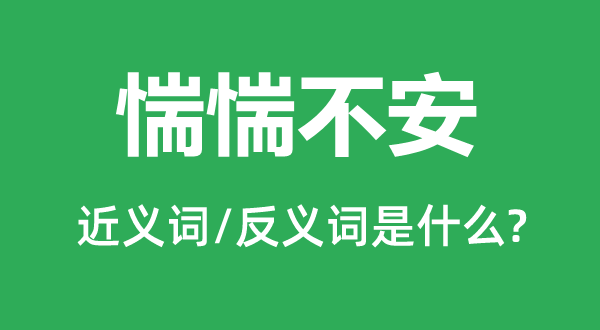 惴惴不安

近义词/反义词是什么?